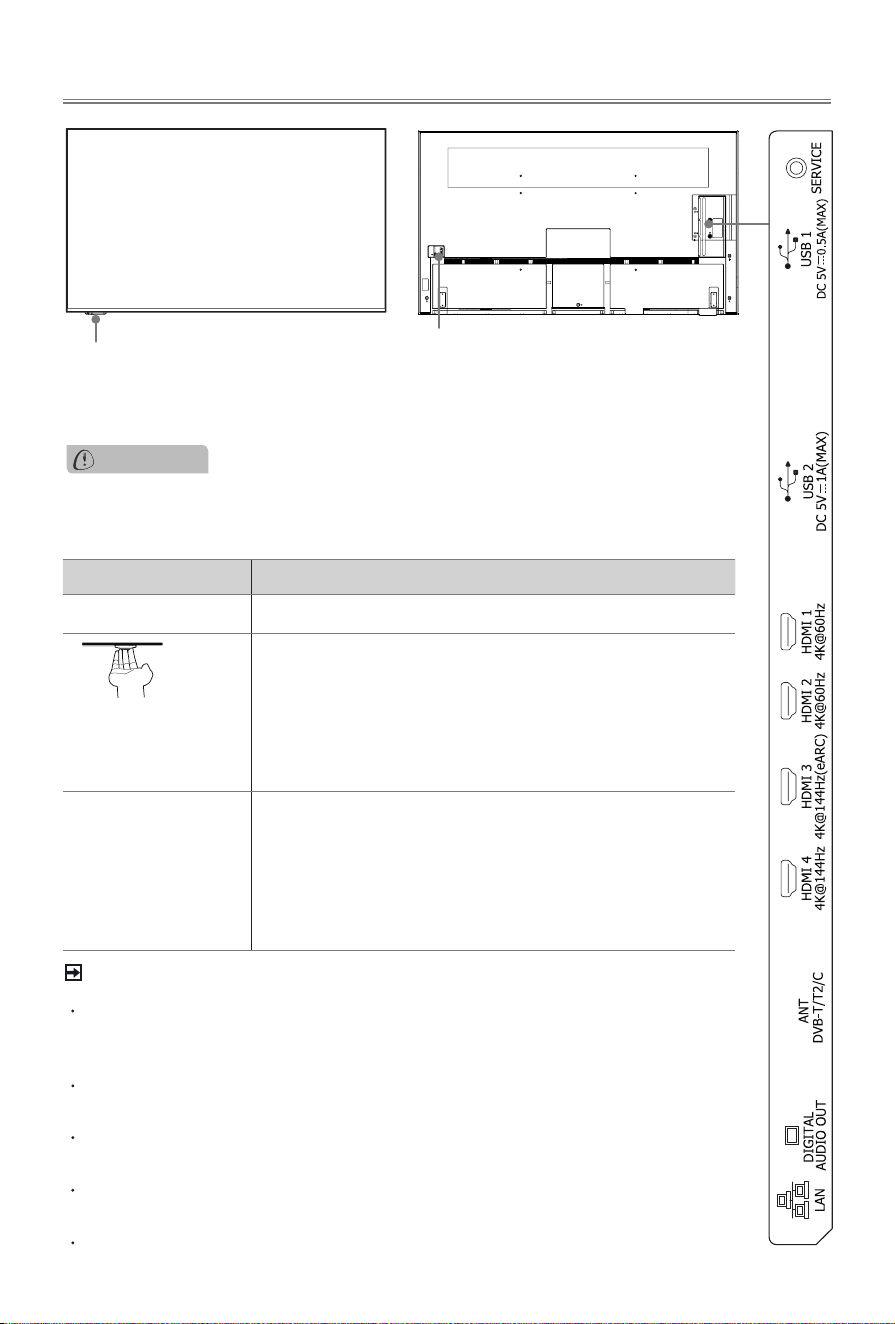 SERVICE

USB 1
DC 5V⎓0.5A(MAX)

USB 2
DC 5V⎓1A(MAX)

HDMI 1
4K@60Hz

HDMI 2
4K@60Hz

HDMI 3
4K@144Hz(eARC)

HDMI 4
4K@144Hz

ANT
DVB-T/T2/C

DIGITAL
AUDIO OUT

LAN